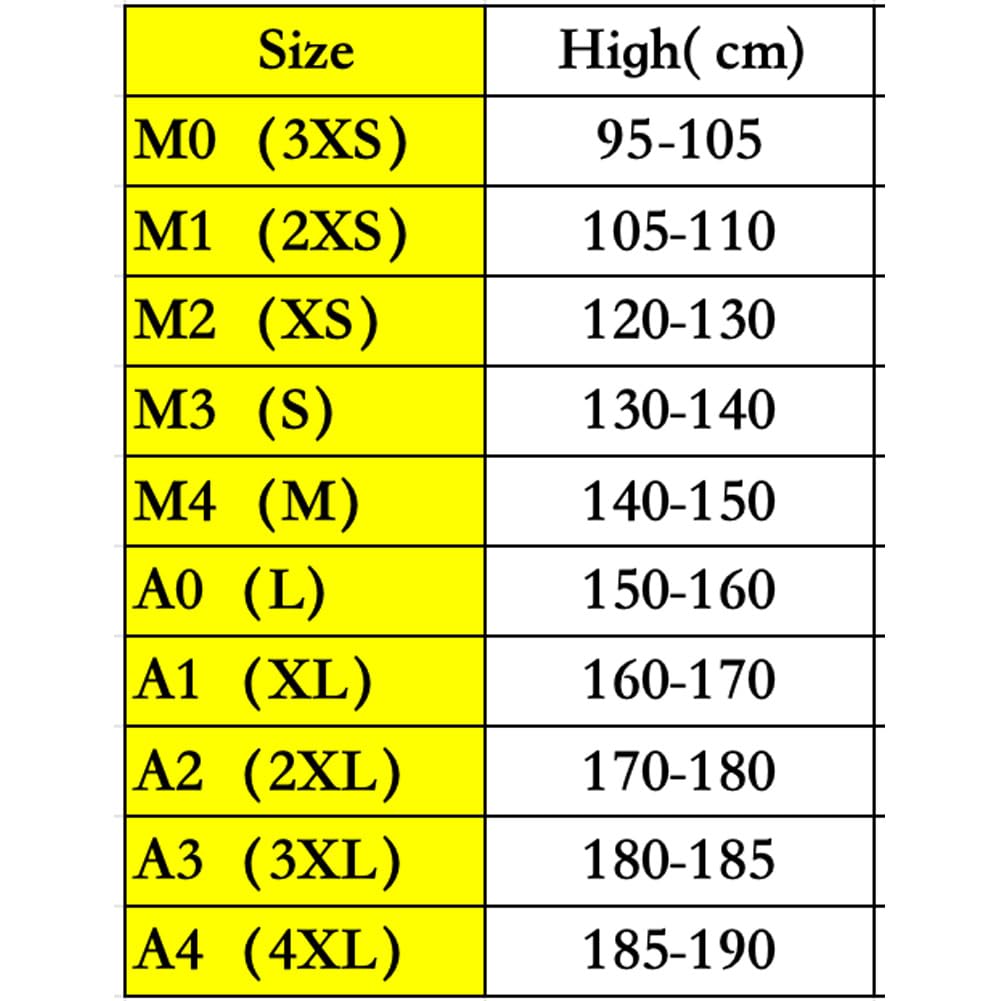 | Size | High( cm) |
|---|---|
| M0 （3XS） | 95-105 |
| M1 （2XS） | 105-110 |
| M2 （XS） | 120-130 |
| M3 （S） | 130-140 |
| M4 （M） | 140-150 |
| A0 （L） | 150-160 |
| A1 （XL） | 160-170 |
| A2 （2XL） | 170-180 |
| A3 （3XL） | 180-185 |
| A4 （4XL） | 185-190 |